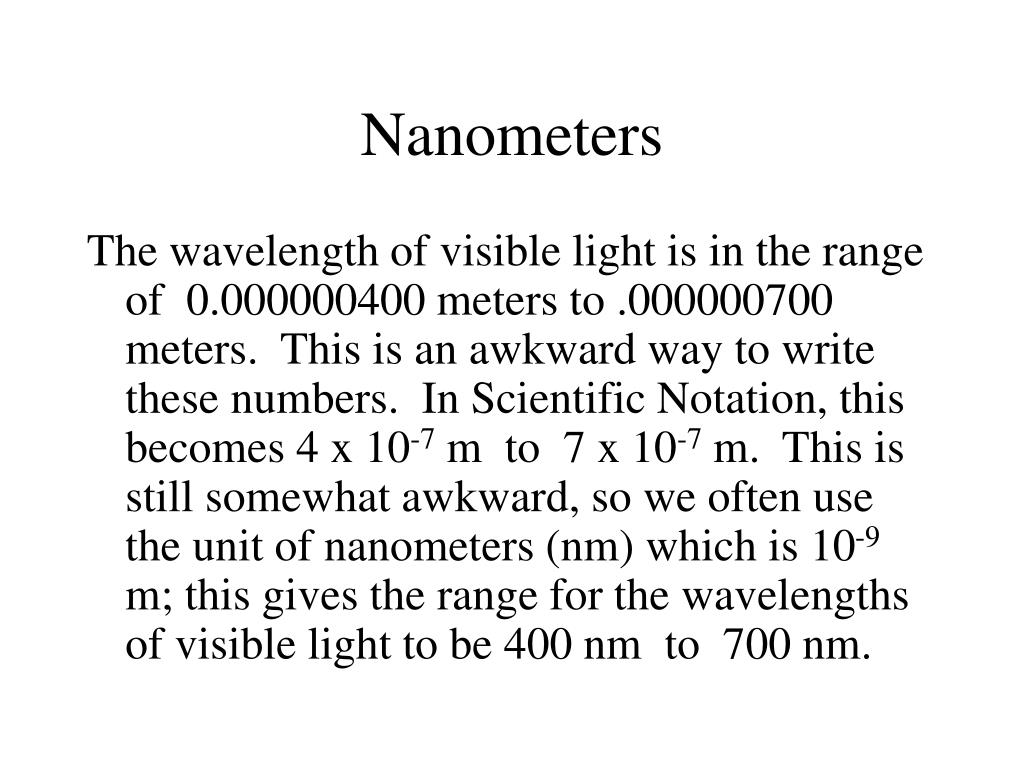 Nanometers

The wavelength of visible light is in the range of 0.000000400 meters to .000000700 meters. This is an awkward way to write these numbers. In Scientific Notation, this becomes $4 \times 10^{-7}$ m to $7 \times 10^{-7}$ m. This is still somewhat awkward, so we often use the unit of nanometers (nm) which is $10^{-9}$ m; this gives the range for the wavelengths of visible light to be 400 nm to 700 nm.